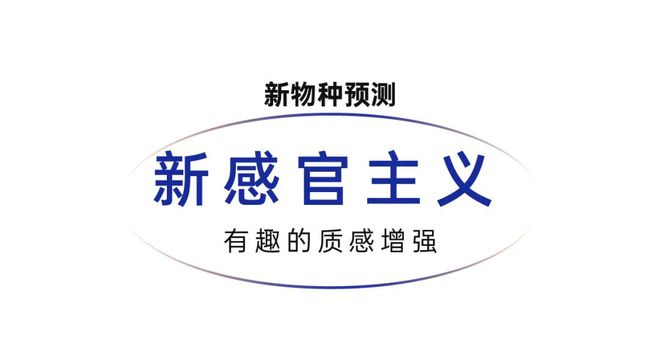 新物种预测

新感官主义

有趣的质感增强